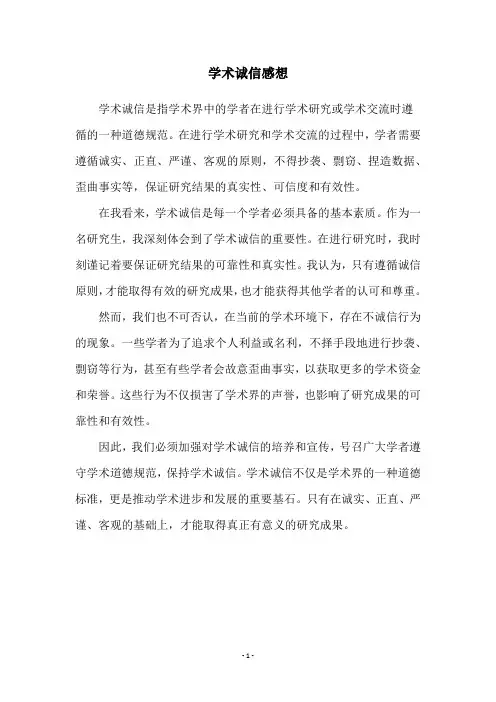 学术诚信感想

学术诚信是指学术界中的学者在进行学术研究或学术交流时遵循的一种道德规范。在进行学术研究和学术交流的过程中，学者需要遵循诚实、正直、严谨、客观的原则，不得抄袭、剽窃、捏造数据、歪曲事实等，保证研究结果的真实性、可信度和有效性。

在我看来，学术诚信是每一个学者必须具备的基本素质。作为一名研究生，我深刻体会到了学术诚信的重要性。在进行研究时，我时刻谨记着要保证研究结果的可靠性和真实性。我认为，只有遵循诚信原则，才能取得有效的研究成果，也才能获得其他学者的认可和尊重。

然而，我们也不可否认，在当前的学术环境下，存在不诚信行为的现象。一些学者为了追求个人利益或名利，不择手段地进行抄袭、剽窃等行为，甚至有些学者会故意歪曲事实，以获取更多的学术资金和荣誉。这些行为不仅损害了学术界的声誉，也影响了研究成果的可靠性和有效性。

因此，我们必须加强对学术诚信的培养和宣传，号召广大学者遵守学术道德规范，保持学术诚信。学术诚信不仅是学术界的一种道德标准，更是推动学术进步和发展的重要基石。只有在诚实、正直、严谨、客观的基础上，才能取得真正有意义的研究成果。

- 1 -